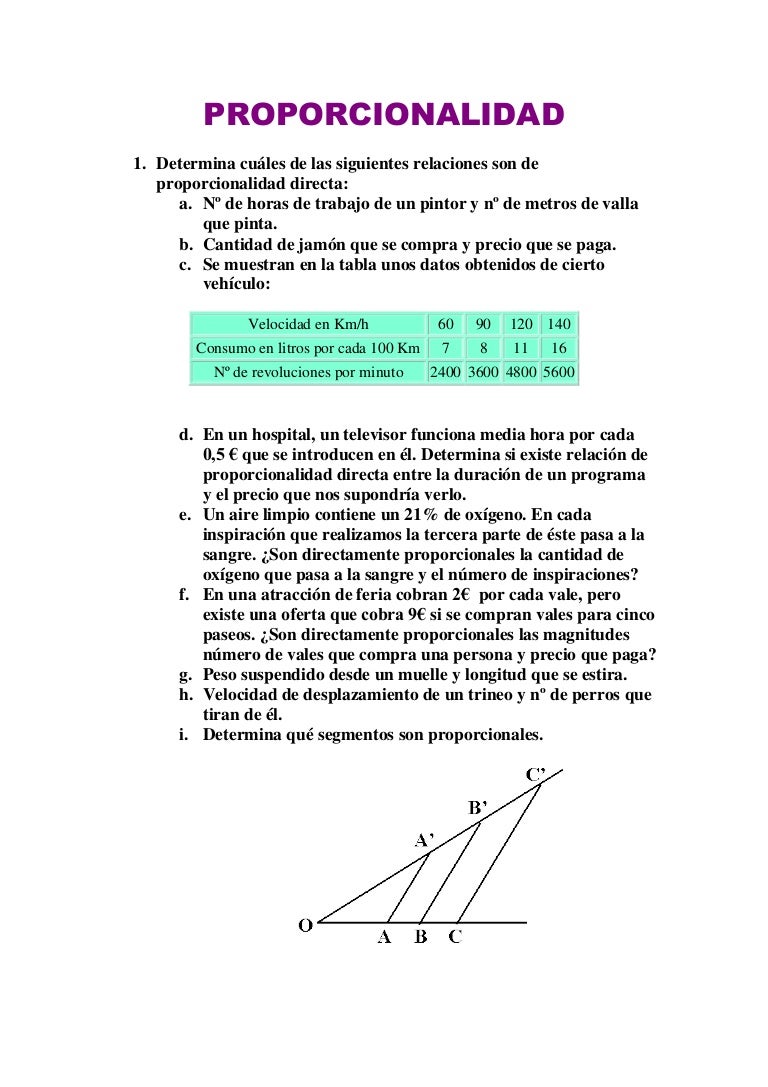 PROPORCIONALIDAD

1. Determina cuáles de las siguientes relaciones son de proporcionalidad directa:

a. Nº de horas de trabajo de un pintor y nº de metros de valla que pinta.

b. Cantidad de jamón que se compra y precio que se paga.

c. Se muestran en la tabla unos datos obtenidos de cierto vehículo:

| Velocidad en Km/h | 60 | 90 | 120 | 140 |
|---|---|---|---|---|
| Consumo en litros por cada 100 Km | 7 | 8 | 11 | 16 |
| Nº de revoluciones por minuto | 2400 | 3600 | 4800 | 5600 |

d. En un hospital, un televisor funciona media hora por cada 0,5 € que se introducen en él. Determina si existe relación de proporcionalidad directa entre la duración de un programa y el precio que nos supondría verlo.

e. Un aire limpio contiene un 21% de oxígeno. En cada inspiración que realizamos la tercera parte de éste pasa a la sangre. ¿Son directamente proporcionales la cantidad de oxígeno que pasa a la sangre y el número de inspiraciones?

f. En una atracción de feria cobran 2€ por cada vale, pero existe una oferta que cobra 9€ si se compran vales para cinco paseos. ¿Son directamente proporcionales las magnitudes número de vales que compra una persona y precio que paga?

g. Peso suspendido desde un muelle y longitud que se estira.

h. Velocidad de desplazamiento de un trineo y nº de perros que tiran de él.

i. Determina qué segmentos son proporcionales.

C'
B'
A'
O
A B C